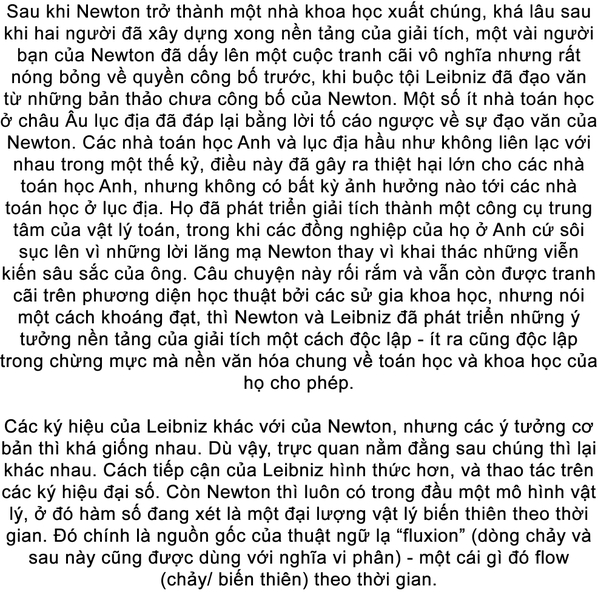 Sau khi Newton trở thành một nhà khoa học xuất chúng, khá lâu sau khi hai người đã xây dựng xong nền tảng của giải tích, một vài người bạn của Newton đã dấy lên một cuộc tranh cãi vô nghĩa nhưng rất nóng bỏng về quyền công bố trước, khi buộc tội Leibniz đã đạo văn từ những bản thảo chưa công bố của Newton. Một số ít nhà toán học ở châu Âu lục địa đã đáp lại bằng lời tố cáo ngược về sự đạo văn của Newton. Các nhà toán học Anh và lục địa hầu như không liên lạc với nhau trong một thế kỷ, điều này đã gây ra thiệt hại lớn cho các nhà toán học Anh, nhưng không có bất kỳ ảnh hưởng nào tới các nhà toán học ở lục địa. Họ đã phát triển giải tích thành một công cụ trung tâm của vật lý toán, trong khi các đồng nghiệp của họ ở Anh cứ sôi sục lên vì những lời lăng mạ Newton thay vì khai thác những viễn kiến sâu sắc của ông. Câu chuyện này rối rắm và vẫn còn được tranh cãi trên phương diện học thuật bởi các sử gia khoa học, nhưng nói một cách khoáng đạt, thì Newton và Leibniz đã phát triển những ý tưởng nền tảng của giải tích một cách độc lập - ít ra cũng độc lập trong chừng mực mà nền văn hóa chung về toán học và khoa học của họ cho phép.

Các ký hiệu của Leibniz khác với của Newton, nhưng các ý tưởng cơ bản thì khá giống nhau. Dù vậy, trực quan nằm đằng sau chúng thì lại khác nhau. Cách tiếp cận của Leibniz hình thức hơn, và thao tác trên các ký hiệu đại số. Còn Newton thì luôn có trong đầu một mô hình vật lý, ở đó hàm số đang xét là một đại lượng vật lý biến thiên theo thời gian. Đó chính là nguồn gốc của thuật ngữ lạ "fluxion" (dòng chảy và sau này cũng được dùng với nghĩa vi phân) - một cái gì đó flow (chảy/ biến thiên) theo thời gian.